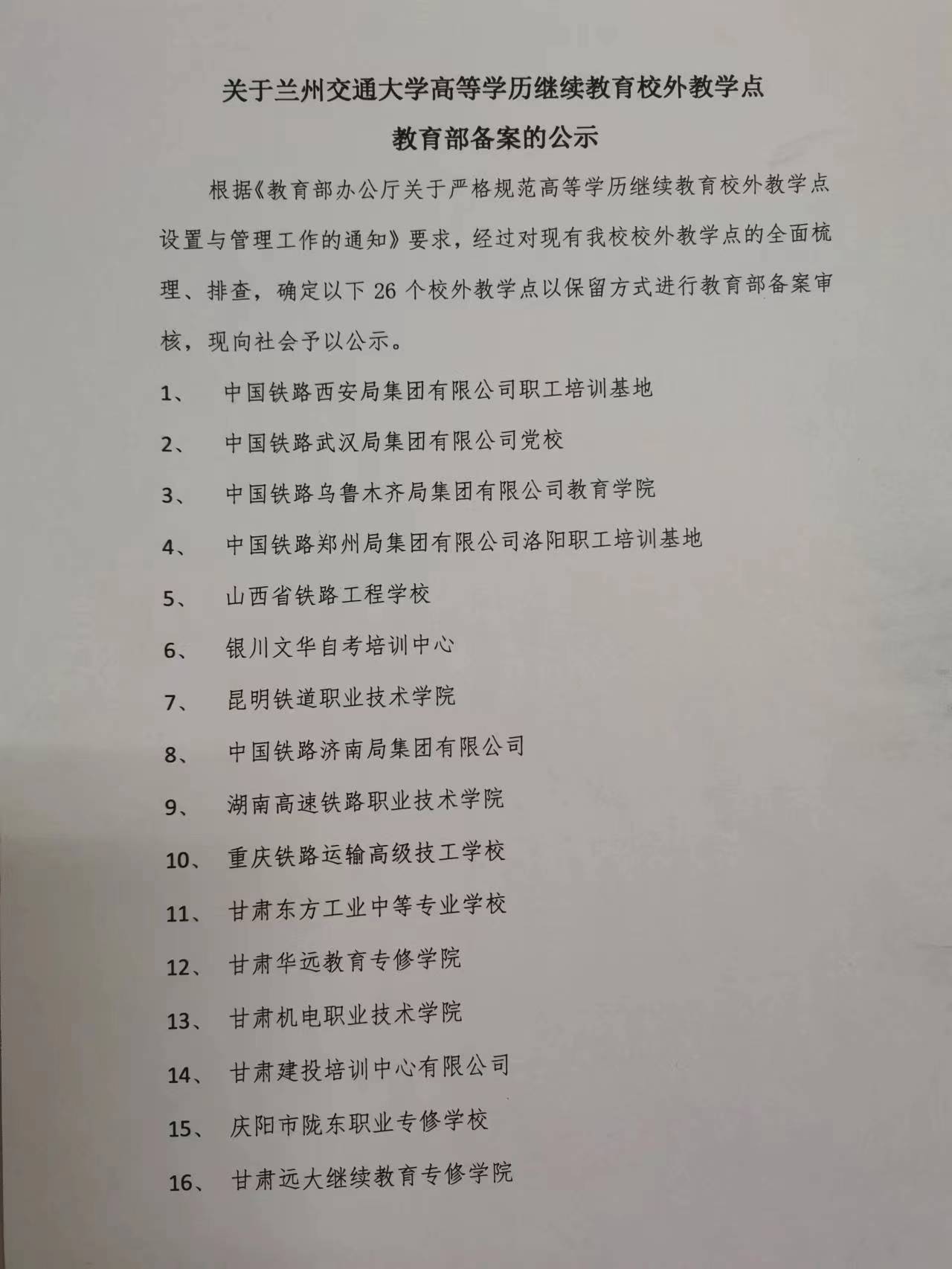 关于兰州交通大学高等学历继续教育校外教学点
教育部备案的公示

根据《教育部办公厅关于严格规范高等学历继续教育校外教学点设置与管理工作的通知》要求，经过对现有我校校外教学点的全面梳理、排查，确定以下26个校外教学点以保留方式进行教育部备案审核，现向社会予以公示。

1、 中国铁路西安局集团有限公司职工培训基地

2、 中国铁路武汉局集团有限公司党校

3、 中国铁路乌鲁木齐局集团有限公司教育学院

4、 中国铁路郑州局集团有限公司洛阳职工培训基地

5、 山西省铁路工程学校

6、 银川文华自考培训中心

7、 昆明铁道职业技术学院

8、 中国铁路济南局集团有限公司

9、 湖南高速铁路职业技术学院

10、 重庆铁路运输高级技工学校

11、 甘肃东方工业中等专业学校

12、 甘肃华远教育专修学院

13、 甘肃机电职业技术学院

14、 甘肃建投培训中心有限公司

15、 庆阳市陇东职业专修学校

16、 甘肃远大继续教育专修学院